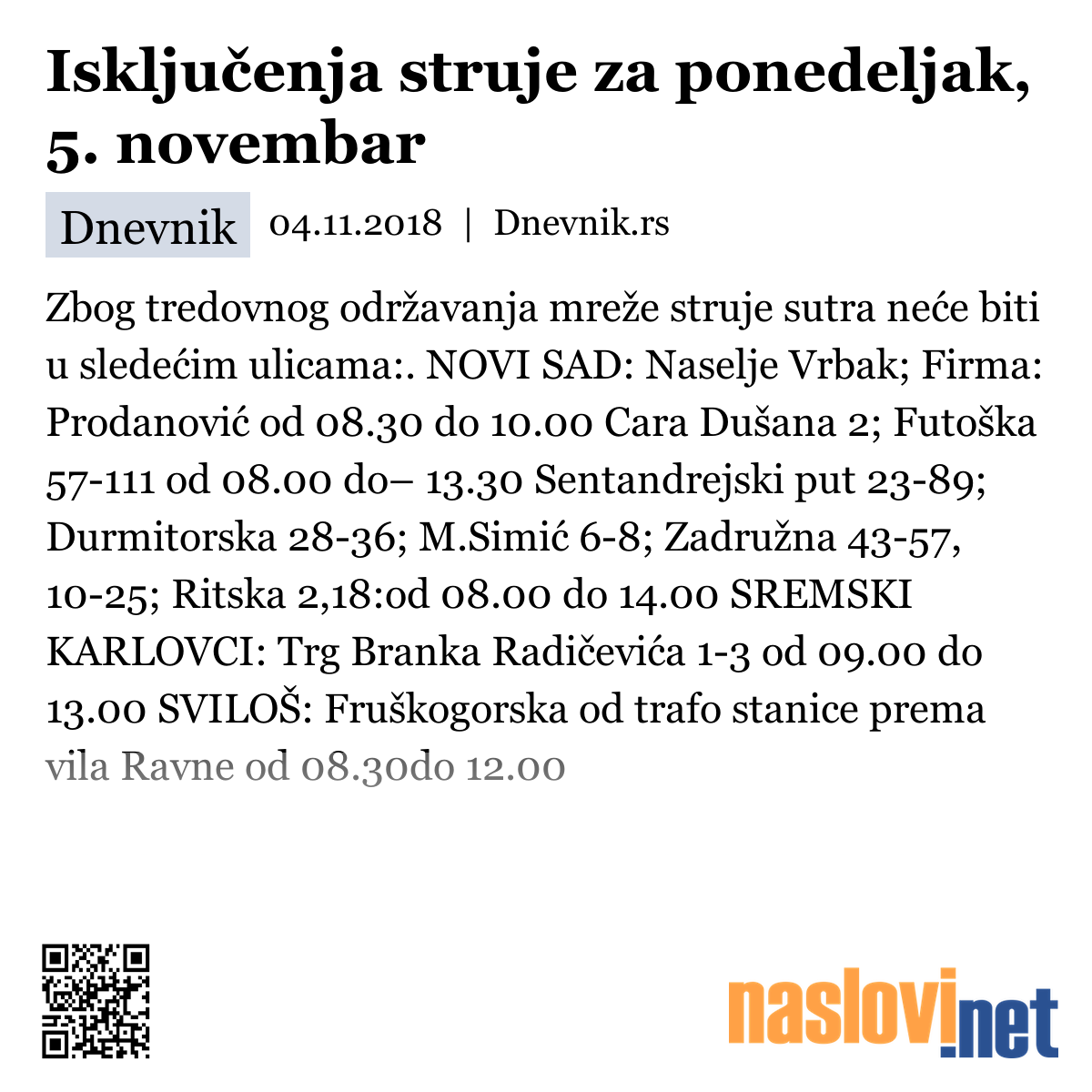 Isključenja struje za ponedeljak, 5. novembar

Dnevnik 04.11.2018 | Dnevnik.rs

Zbog tredovnog održavanja mreže struje sutra neće biti u sledećim ulicama:. NOVI SAD: Naselje Vrbak; Firma: Prodanović od 08.30 do 10.00 Cara Dušana 2; Futoška 57-111 od 08.00 do– 13.30 Sentandrejski put 23-89; Durmitorska 28-36; M.Simić 6-8; Zadružna 43-57, 10-25; Ritska 2,18:od 08.00 do 14.00 SREMSKI KARLOVCI: Trg Branka Radičevića 1-3 od 09.00 do 13.00 SVILOŠ: Fruškogorska od trafo stanice prema vila Ravne od 08.30do 12.00

naslovi.net